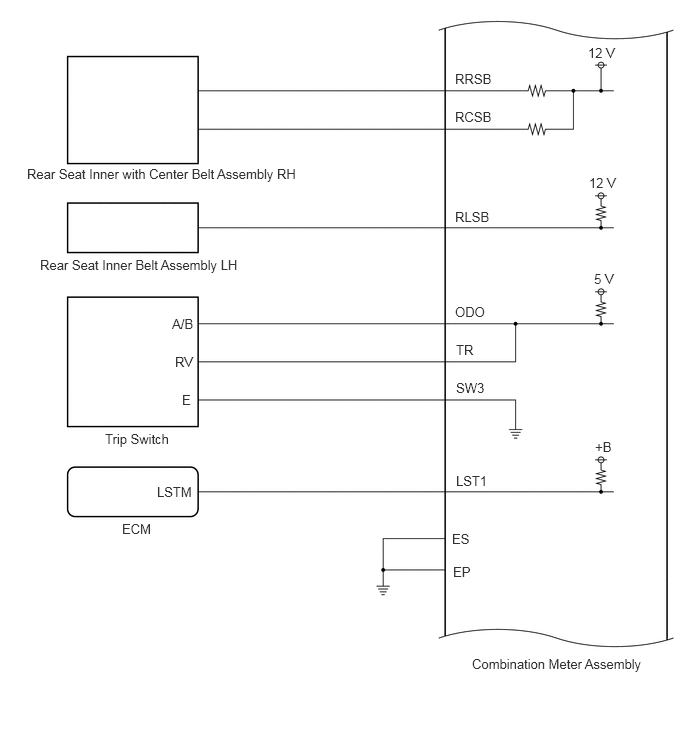 12 V

RRSB

RCSB

Rear Seat Inner with Center Belt Assembly RH

12 V

RLSB

Rear Seat Inner Belt Assembly LH

5 V

A/B

ODO

RV

TR

E

SW3

Trip Switch

+B

LSTM

LST1

ECM

ES

EP

Combination Meter Assembly